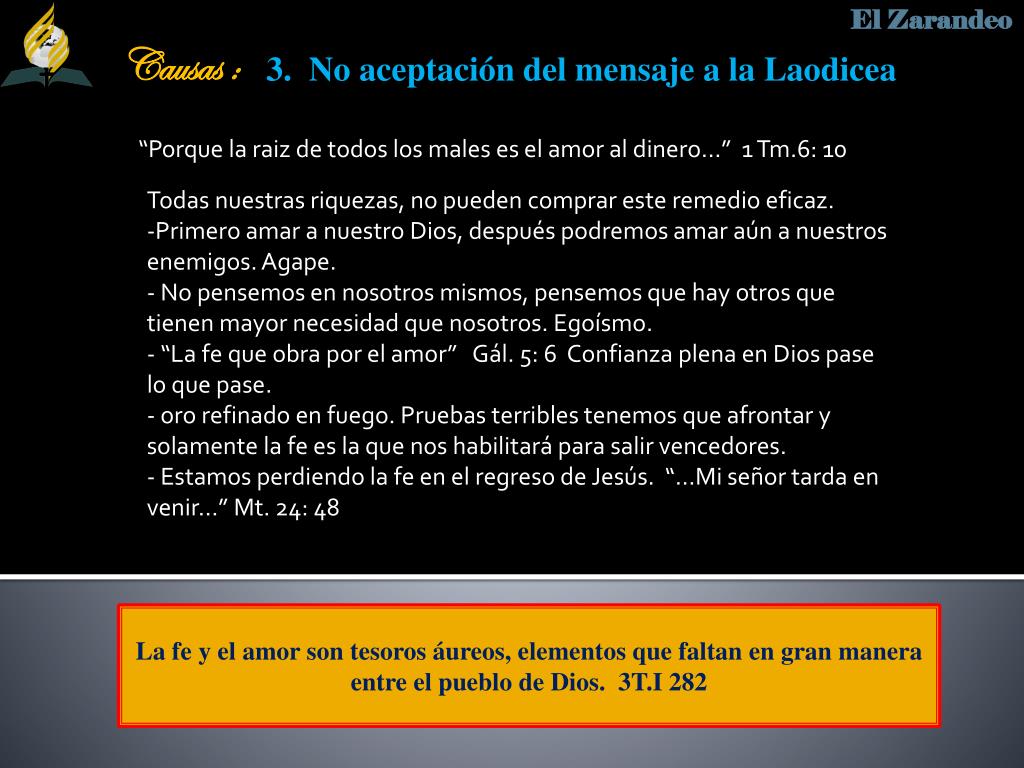 El Zarandeo

Causas : 3. No aceptación del mensaje a la Laodicea

“Porque la raiz de todos los males es el amor al dinero…” 1 Tm.6: 10

Todas nuestras riquezas, no pueden comprar este remedio eficaz.
-Primero amar a nuestro Dios, después podremos amar aún a nuestros enemigos. Agape.
- No pensemos en nosotros mismos, pensemos que hay otros que tienen mayor necesidad que nosotros. Egoísmo.
- “La fe que obra por el amor” Gál. 5: 6 Confianza plena en Dios pase lo que pase.
- oro refinado en fuego. Pruebas terribles tenemos que afrontar y solamente la fe es la que nos habilitará para salir vencedores.
- Estamos perdiendo la fe en el regreso de Jesús. “…Mi señor tarda en venir…” Mt. 24: 48

La fe y el amor son tesoros áureos, elementos que faltan en gran manera entre el pueblo de Dios. 3T.I 282